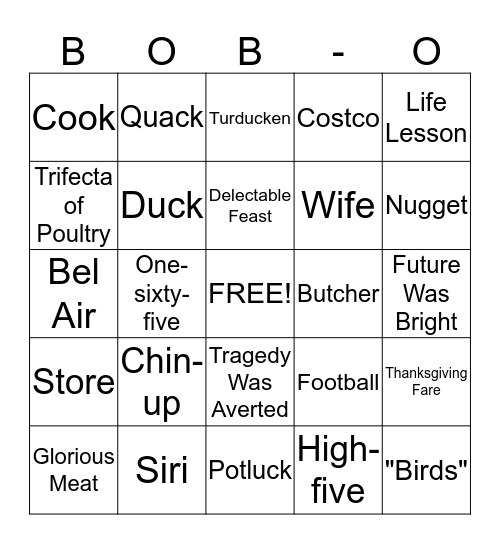 | B | O | B | - | O |
|---|---|---|---|---|
| Cook | Quack | Turducken | Costco | Life Lesson |
| Trifecta of Poultry | Duck | Delectable Feast | Wife | Nugget |
| Bel Air | One-sixty-five | FREE! | Butcher | Future Was Bright |
| Store | Chin-up | Tragedy Was Averted | Football | Thanksgiving Fare |
| Glorious Meat | Siri | Potluck | High-five | "Birds" |